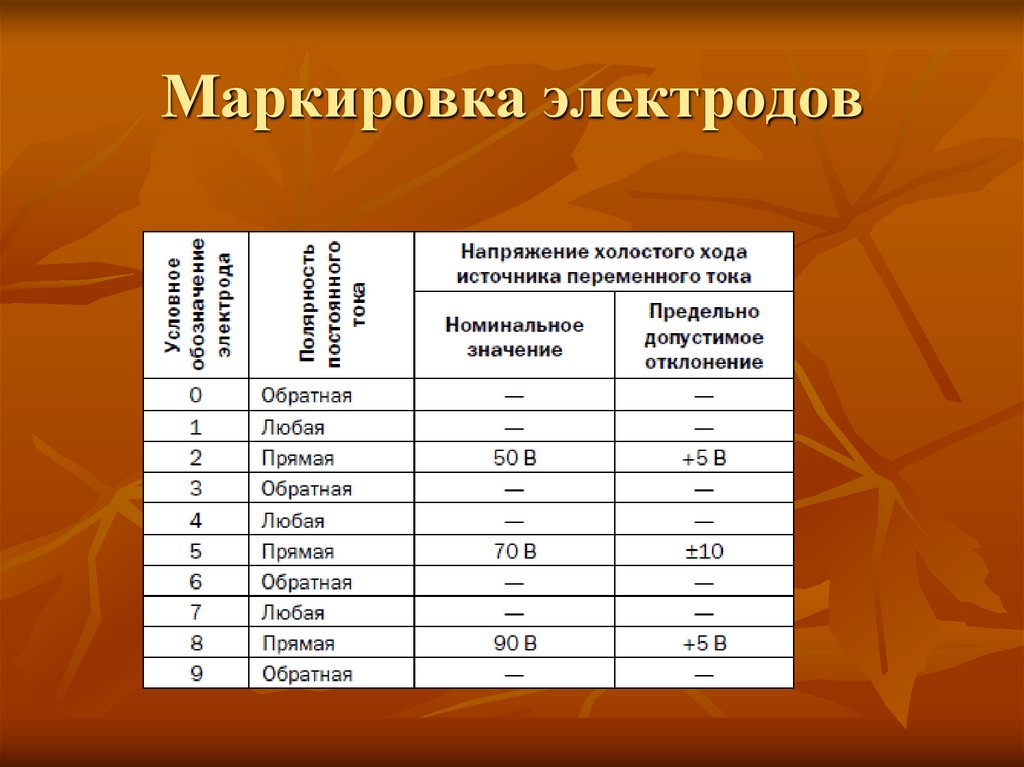 Маркировка электродов

| Условное обозначение электрода | Полярность постоянного тока | Напряжение холостого хода источника переменного тока: Номинальное значение | Напряжение холостого хода источника переменного тока: Предельно допустимое отклонение |
|---|---|---|---|
| 0 | Обратная | — | — |
| 1 | Любая | — | — |
| 2 | Прямая | 50 В | +5 В |
| 3 | Обратная | — | — |
| 4 | Любая | — | — |
| 5 | Прямая | 70 В | ±10 |
| 6 | Обратная | — | — |
| 7 | Любая | — | — |
| 8 | Прямая | 90 В | +5 В |
| 9 | Обратная | — | — |